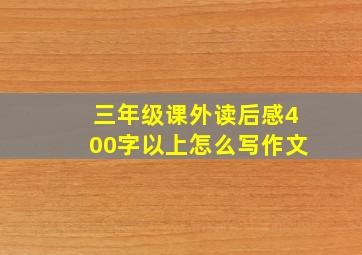 三年级课外读后感400字以上怎么写作文